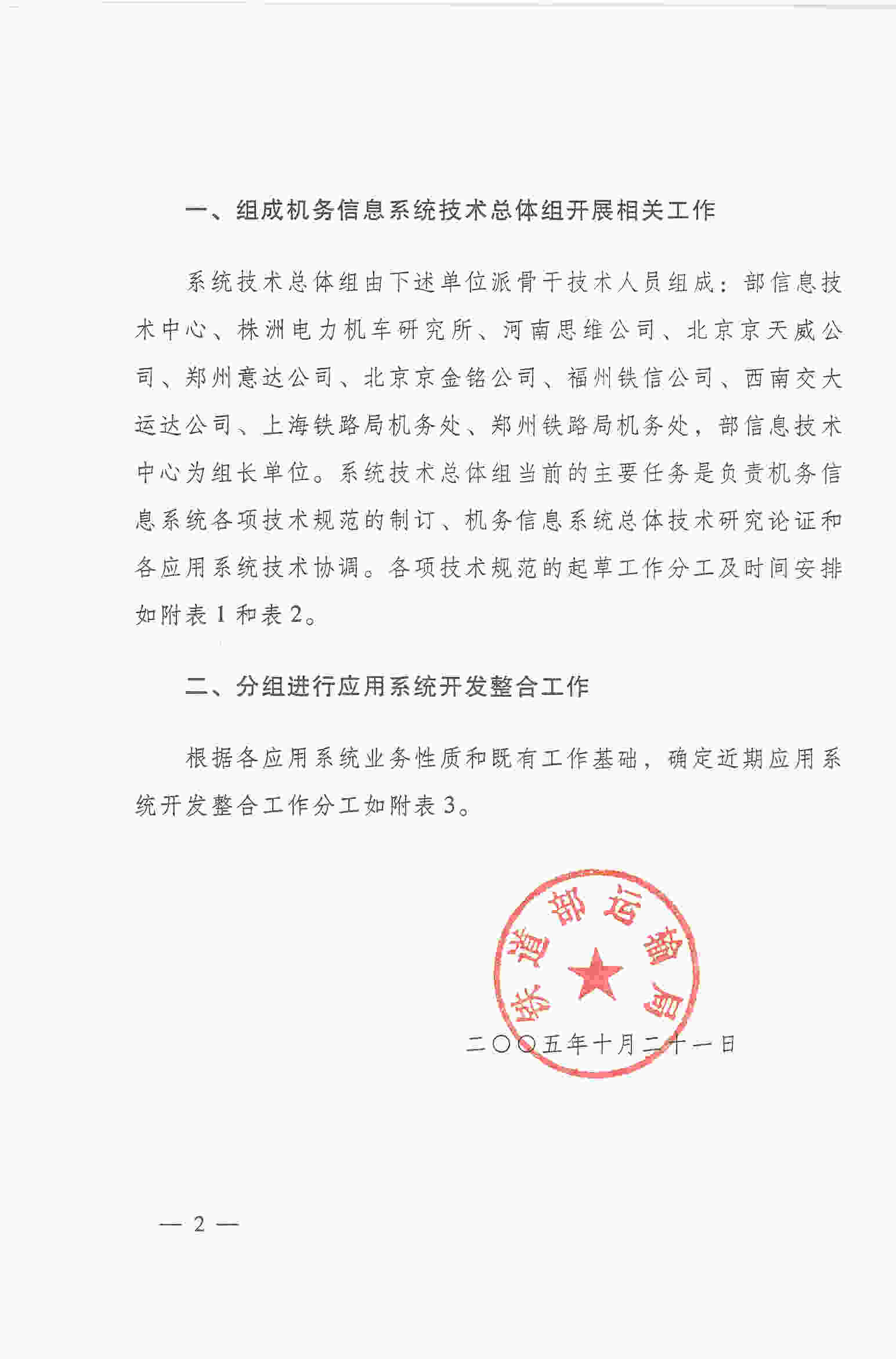 一、组成机务信息系统技术总体组开展相关工作

系统技术总体组由下述单位派骨干技术人员组成：部信息技术中心、株洲电力机车研究所、河南思维公司、北京京天威公司、郑州意达公司、北京京金铭公司、福州铁信公司、西南交大运达公司、上海铁路局机务处、郑州铁路局机务处，部信息技术中心为组长单位。系统技术总体组当前的主要任务是负责机务信息系统各项技术规范的制订、机务信息系统总体技术研究论证和各应用系统技术协调。各项技术规范的起草工作分工及时间安排如附表1和表2。

二、分组进行应用系统开发整合工作

根据各应用系统业务性质和既有工作基础，确定近期应用系统开发整合工作分工如附表3。

铁道部运输局

二〇〇五年十月二十一日

— 2 —